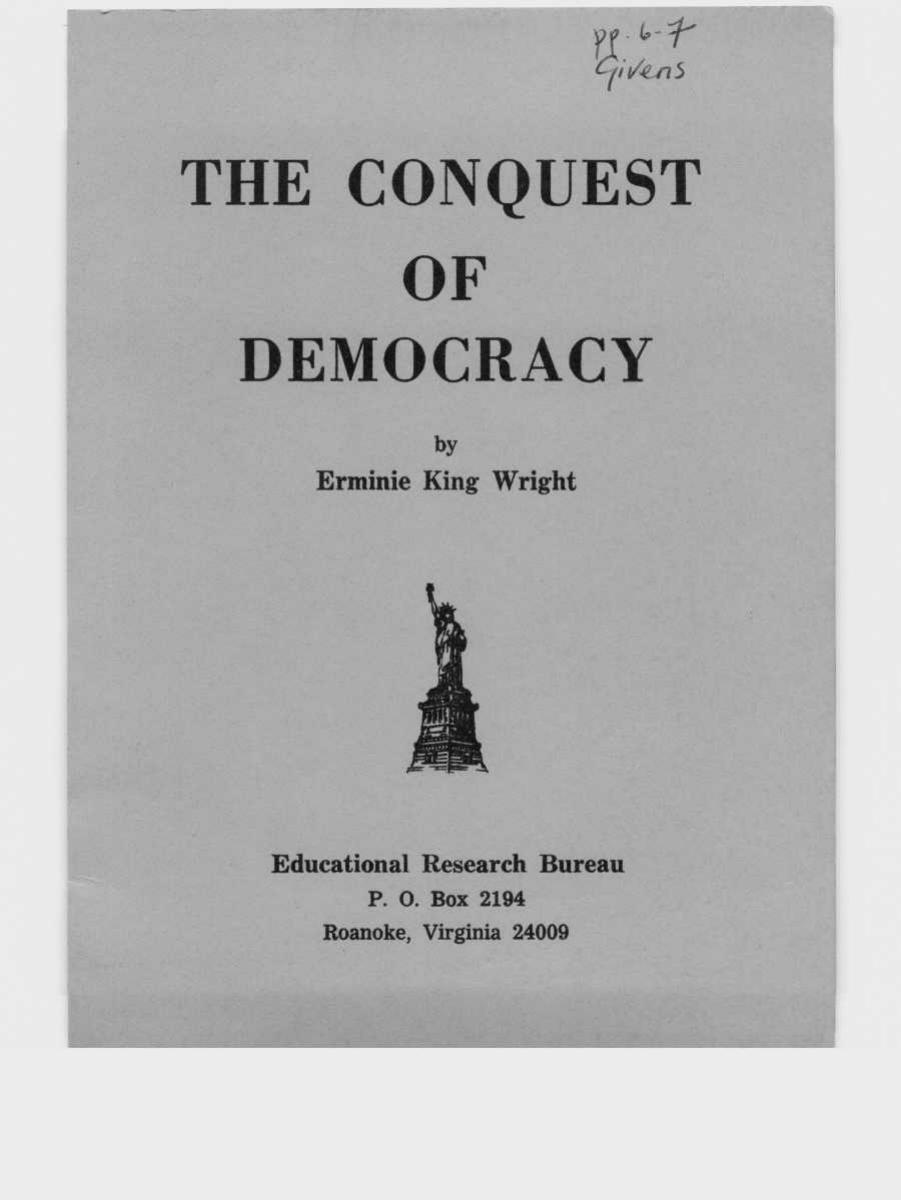 pp. 6-7
Givens

THE CONQUEST
OF
DEMOCRACY

by
Erminie King Wright

Educational Research Bureau
P. O. Box 2194
Roanoke, Virginia 24009